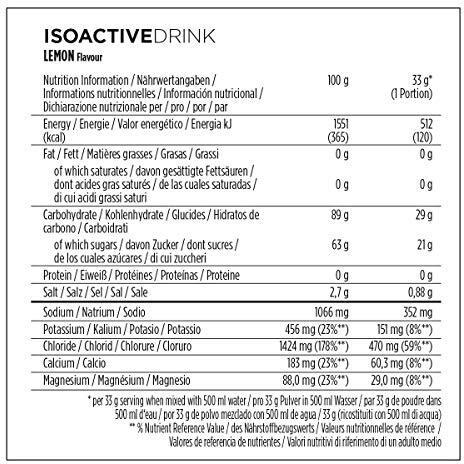 ISOACTIVEDRINK
LEMON Flavour

| Nutrition Information / Nährwertangaben / Informations nutritionnelles / Información nutricional / Dichiarazione nutrizionale per / pro / por / par | 100 g | 33 g* (1 Portion) |
|---|---|---|
| Energy / Energie / Valor energético / Energia kJ (kcal) | 1551 (365) | 512 (120) |
| Fat / Fett / Matières grasses / Grasas / Grassi | 0 g | 0 g |
| of which saturates / davon gesättigte Fettsäuren / dont acides gras saturés / de las cuales saturadas / di cui acidi grassi saturi | 0 g | 0 g |
| Carbohydrate / Kohlenhydrate / Glucides / Hidratos de carbono / Carboidrati | 89 g | 29 g |
| of which sugars / davon Zucker / dont sucres / de los cuales azúcares / di cui zuccheri | 63 g | 21 g |
| Protein / Eiweiß / Protéines / Proteínas / Proteine | 0 g | 0 g |
| Salt / Salz / Sel / Sal / Sale | 2,7 g | 0,88 g |
| Sodium / Natrium / Sodio | 1066 mg | 352 mg |
| Potassium / Kalium / Potasio / Potassio | 456 mg (23%**) | 151 mg (8%**) |
| Chloride / Chlorid / Chlorure / Cloruro | 1424 mg (178%**) | 470 mg (59%**) |
| Calcium / Calcio | 183 mg (23%**) | 60,3 mg (8%**) |
| Magnesium / Magnésium / Magnesio | 88,0 mg (23%**) | 29,0 mg (8%**) |

* per 33 g serving when mixed with 500 ml water / pro 33 g Pulver in 500 ml Wasser / par 33 g de poudre dans 500 ml d'eau / por 33 g de polvo mezclado con 500 ml de agua / 33 g (ricostituiti con 500 ml di acqua)
** % Nutrient Reference Value / des Nährstoffbezugswerts / Valeurs nutritionnelles de référence / Valores de referencia de nutrientes / Valori nutritivi di riferimento di un adulto medio